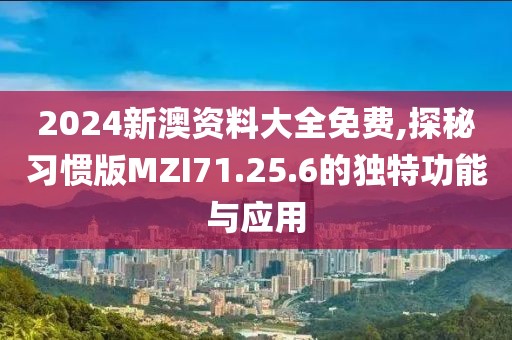 2024新澳资料大全免费,探秘习惯版MZI71.25.6的独特功能与应用